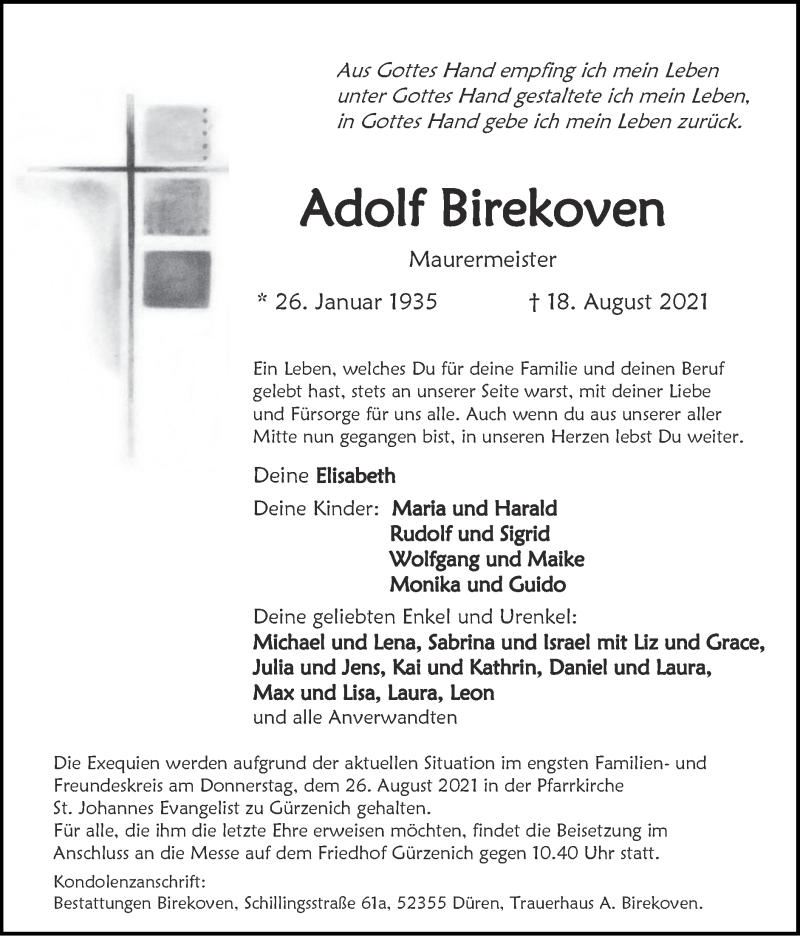 Aus Gottes Hand empfing ich mein Leben
unter Gottes Hand gestaltete ich mein Leben,
in Gottes Hand gebe ich mein Leben zurück.

Adolf Birekoven

Maurermeister

* 26. Januar 1935 † 18. August 2021

Ein Leben, welches Du für deine Familie und deinen Beruf gelebt hast, stets an unserer Seite warst, mit deiner Liebe und Fürsorge für uns alle. Auch wenn du aus unserer aller Mitte nun gegangen bist, in unseren Herzen lebst Du weiter.

Deine Elisabeth

Deine Kinder: Maria und Harald
Rudolf und Sigrid
Wolfgang und Maike
Monika und Guido

Deine geliebten Enkel und Urenkel:
Michael und Lena, Sabrina und Israel mit Liz und Grace,
Julia und Jens, Kai und Kathrin, Daniel und Laura,
Max und Lisa, Laura, Leon
und alle Anverwandten

Die Exequien werden aufgrund der aktuellen Situation im engsten Familien- und Freundeskreis am Donnerstag, dem 26. August 2021 in der Pfarrkirche St. Johannes Evangelist zu Gürzenich gehalten.
Für alle, die ihm die letzte Ehre erweisen möchten, findet die Beisetzung im Anschluss an die Messe auf dem Friedhof Gürzenich gegen 10.40 Uhr statt.

Kondolenzanschrift:
Bestattungen Birekoven, Schillingsstraße 61a, 52355 Düren, Trauerhaus A. Birekoven.